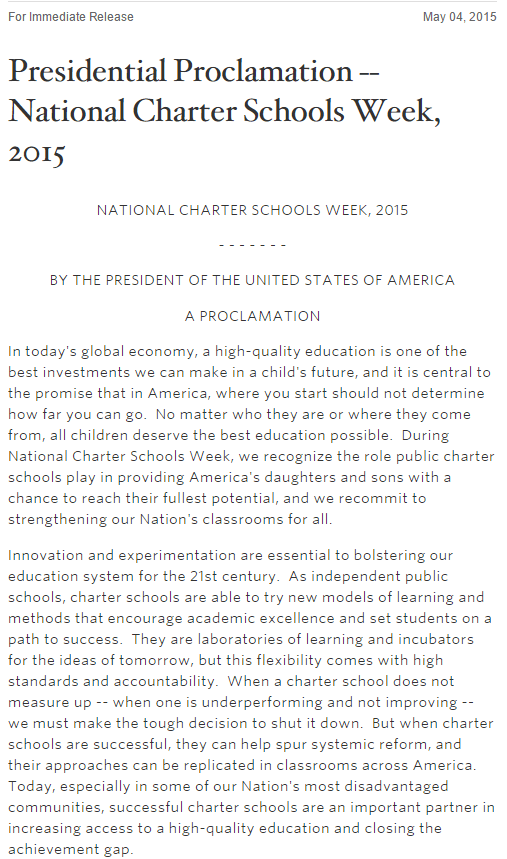 For Immediate Release

May 04, 2015

Presidential Proclamation -- National Charter Schools Week, 2015

NATIONAL CHARTER SCHOOLS WEEK, 2015

- - - - - - -

BY THE PRESIDENT OF THE UNITED STATES OF AMERICA

A PROCLAMATION

In today's global economy, a high-quality education is one of the best investments we can make in a child's future, and it is central to the promise that in America, where you start should not determine how far you can go. No matter who they are or where they come from, all children deserve the best education possible. During National Charter Schools Week, we recognize the role public charter schools play in providing America's daughters and sons with a chance to reach their fullest potential, and we recommit to strengthening our Nation's classrooms for all.

Innovation and experimentation are essential to bolstering our education system for the 21st century. As independent public schools, charter schools are able to try new models of learning and methods that encourage academic excellence and set students on a path to success. They are laboratories of learning and incubators for the ideas of tomorrow, but this flexibility comes with high standards and accountability. When a charter school does not measure up -- when one is underperforming and not improving -- we must make the tough decision to shut it down. But when charter schools are successful, they can help spur systemic reform, and their approaches can be replicated in classrooms across America. Today, especially in some of our Nation's most disadvantaged communities, successful charter schools are an important partner in increasing access to a high-quality education and closing the achievement gap.